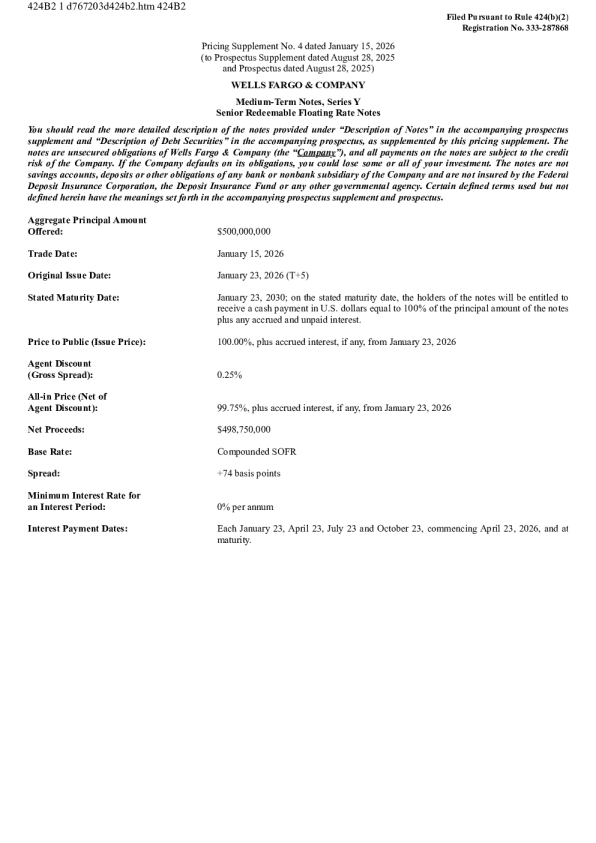 424B2 1 d767203d424b2.htm 424B2

Filed Pursuant to Rule 424(b)(2)
Registration No. 333-287868

Pricing Supplement No. 4 dated January 15, 2026
(to Prospectus Supplement dated August 28, 2025
and Prospectus dated August 28, 2025)

WELLS FARGO & COMPANY

Medium-Term Notes, Series Y
Senior Redeemable Floating Rate Notes

You should read the more detailed description of the notes provided under "Description of Notes" in the accompanying prospectus supplement and "Description of Debt Securities" in the accompanying prospectus, as supplemented by this pricing supplement. The notes are unsecured obligations of Wells Fargo & Company (the "Company"), and all payments on the notes are subject to the credit risk of the Company. If the Company defaults on its obligations, you could lose some or all of your investment. The notes are not savings accounts, deposits or other obligations of any bank or nonbank subsidiary of the Company and are not insured by the Federal Deposit Insurance Corporation, the Deposit Insurance Fund or any other governmental agency. Certain defined terms used but not defined herein have the meanings set forth in the accompanying prospectus supplement and prospectus.

| | |
|---|---|
| Aggregate Principal Amount Offered: | $500,000,000 |
| Trade Date: | January 15, 2026 |
| Original Issue Date: | January 23, 2026 (T+5) |
| Stated Maturity Date: | January 23, 2030; on the stated maturity date, the holders of the notes will be entitled to receive a cash payment in U.S. dollars equal to 100% of the principal amount of the notes plus any accrued and unpaid interest. |
| Price to Public (Issue Price): | 100.00%, plus accrued interest, if any, from January 23, 2026 |
| Agent Discount (Gross Spread): | 0.25% |
| All-in Price (Net of Agent Discount): | 99.75%, plus accrued interest, if any, from January 23, 2026 |
| Net Proceeds: | $498,750,000 |
| Base Rate: | Compounded SOFR |
| Spread: | +74 basis points |
| Minimum Interest Rate for an Interest Period: | 0% per annum |
| Interest Payment Dates: | Each January 23, April 23, July 23 and October 23, commencing April 23, 2026, and at maturity. |